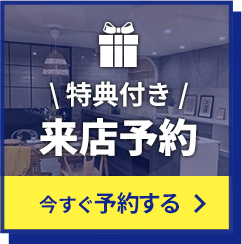 \ 特典付き /
来店予約

今すぐ予約する >